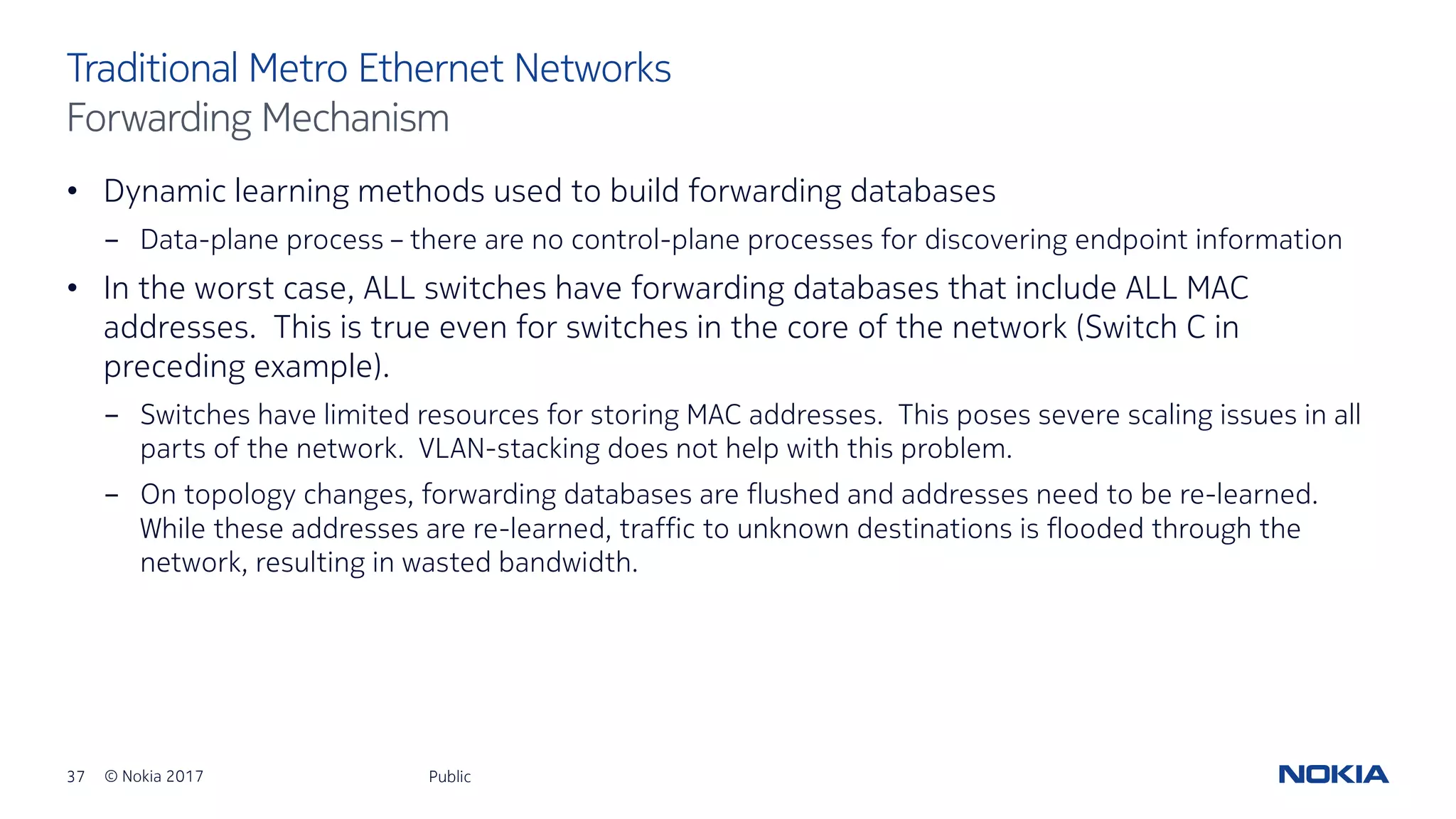 Traditional Metro Ethernet Networks
Forwarding Mechanism

• Dynamic learning methods used to build forwarding databases
– Data-plane process – there are no control-plane processes for discovering endpoint information
• In the worst case, ALL switches have forwarding databases that include ALL MAC addresses. This is true even for switches in the core of the network (Switch C in preceding example).
– Switches have limited resources for storing MAC addresses. This poses severe scaling issues in all parts of the network. VLAN-stacking does not help with this problem.
– On topology changes, forwarding databases are flushed and addresses need to be re-learned. While these addresses are re-learned, traffic to unknown destinations is flooded through the network, resulting in wasted bandwidth.

37 © Nokia 2017 Public

NOKIA